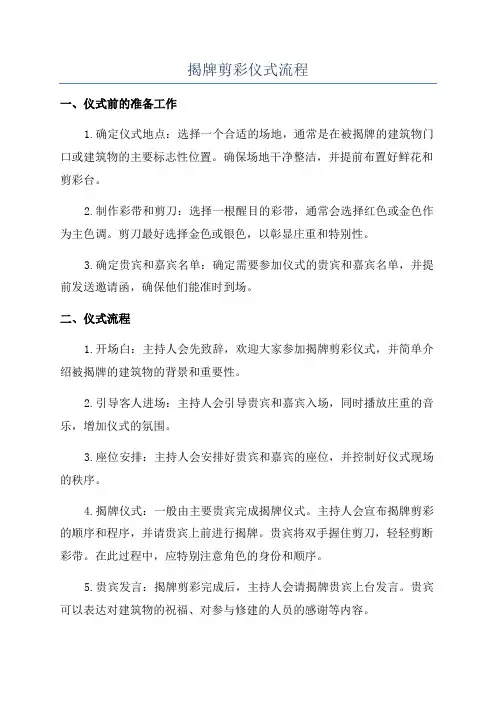 揭牌剪彩仪式流程

一、仪式前的准备工作

1.确定仪式地点：选择一个合适的场地，通常是在被揭牌的建筑物门口或建筑物的主要标志性位置。确保场地干净整洁，并提前布置好鲜花和剪彩台。

2.制作彩带和剪刀：选择一根醒目的彩带，通常会选择红色或金色作为主色调。剪刀最好选择金色或银色，以彰显庄重和特别性。

3.确定贵宾和嘉宾名单：确定需要参加仪式的贵宾和嘉宾名单，并提前发送邀请函，确保他们能准时到场。

二、仪式流程

1.开场白：主持人会先致辞，欢迎大家参加揭牌剪彩仪式，并简单介绍被揭牌的建筑物的背景和重要性。

2.引导客人进场：主持人会引导贵宾和嘉宾入场，同时播放庄重的音乐，增加仪式的氛围。

3.座位安排：主持人会安排好贵宾和嘉宾的座位，并控制好仪式现场的秩序。

4.揭牌仪式：一般由主要贵宾完成揭牌仪式。主持人会宣布揭牌剪彩的顺序和程序，并请贵宾上前进行揭牌。贵宾将双手握住剪刀，轻轻剪断彩带。在此过程中，应特别注意角色的身份和顺序。

5.贵宾发言：揭牌剪彩完成后，主持人会请揭牌贵宾上台发言。贵宾可以表达对建筑物的祝福、对参与修建的人员的感谢等内容。